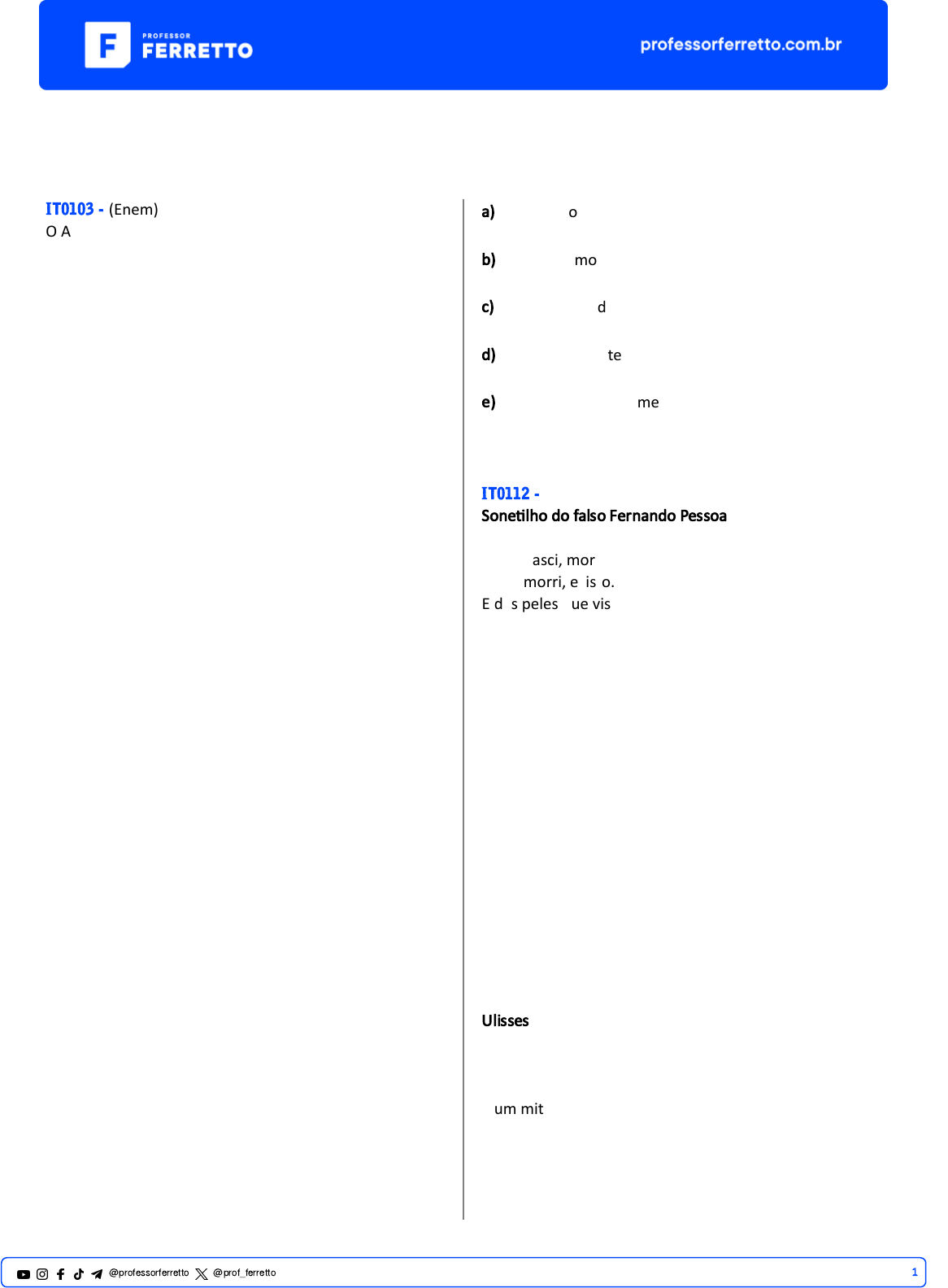 PROFESSOR FERRETTO

professorferretto.com.br

IT0103 - (Enem)
O A

a) o

b) mo

c) d

d) te

e) me

IT0112 -
Sonetilho do falso Fernando Pessoa

asci, mor
morri, e is o.
E d s peles ue vis

Ulisses

um mit

@professorferretto @prof_ferretto

1